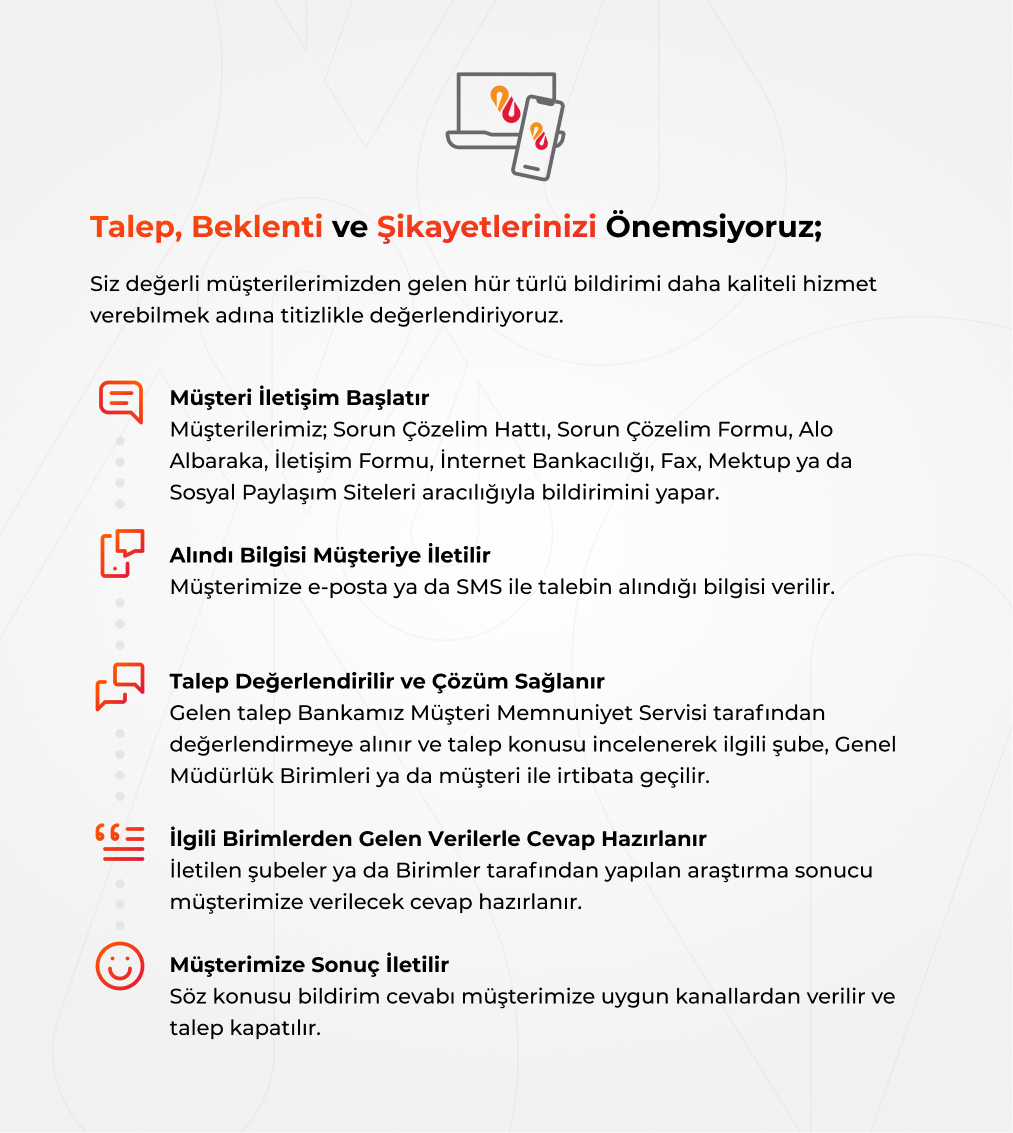 Talep, Beklenti ve Şikayetlerinizi Önemsiyoruz;

Siz değerli müşterilerimizden gelen hür türlü bildirimi daha kaliteli hizmet verebilmek adına titizlikle değerlendiriyoruz.

Müşteri İletişim Başlatır
Müşterilerimiz; Sorun Çözelim Hattı, Sorun Çözelim Formu, Alo Albaraka, İletişim Formu, İnternet Bankacılığı, Fax, Mektup ya da Sosyal Paylaşım Siteleri aracılığıyla bildirimini yapar.

Alındı Bilgisi Müşteriye İletilir
Müşterimize e-posta ya da SMS ile talebin alındığı bilgisi verilir.

Talep Değerlendirilir ve Çözüm Sağlanır
Gelen talep Bankamız Müşteri Memnuniyet Servisi tarafından değerlendirmeye alınır ve talep konusu incelenerek ilgili şube, Genel Müdürlük Birimleri ya da müşteri ile irtibata geçilir.

İlgili Birimlerden Gelen Verilerle Cevap Hazırlanır
İletilen şubeler ya da Birimler tarafından yapılan araştırma sonucu müşterimize verilecek cevap hazırlanır.

Müşterimize Sonuç İletilir
Söz konusu bildirim cevabı müşterimize uygun kanallardan verilir ve talep kapatılır.